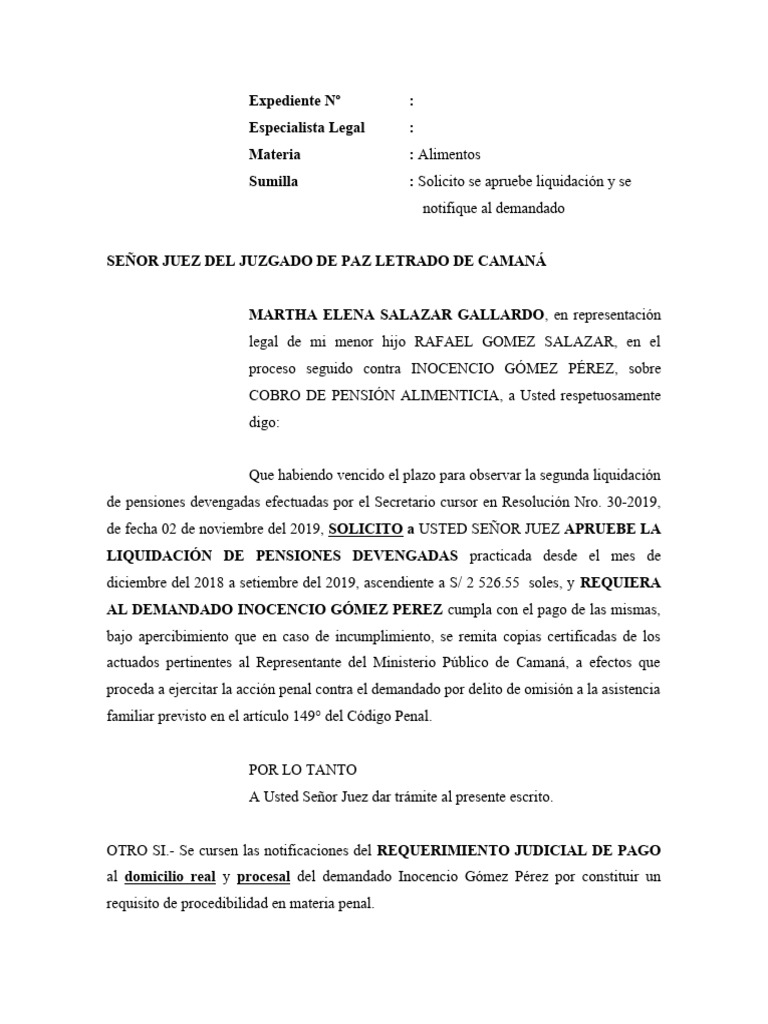 Expediente N° :
Especialista Legal :
Materia : Alimentos
Sumilla : Solicito se apruebe liquidación y se notifique al demandado

SEÑOR JUEZ DEL JUZGADO DE PAZ LETRADO DE CAMANÁ

MARTHA ELENA SALAZAR GALLARDO, en representación legal de mi menor hijo RAFAEL GOMEZ SALAZAR, en el proceso seguido contra INOCENCIO GÓMEZ PÉREZ, sobre COBRO DE PENSIÓN ALIMENTICIA, a Usted respetuosamente digo:

Que habiendo vencido el plazo para observar la segunda liquidación de pensiones devengadas efectuadas por el Secretario cursor en Resolución Nro. 30-2019, de fecha 02 de noviembre del 2019, SOLICITO a USTED SEÑOR JUEZ APRUEBE LA LIQUIDACIÓN DE PENSIONES DEVENGADAS practicada desde el mes de diciembre del 2018 a setiembre del 2019, ascendiente a S/ 2 526.55 soles, y REQUIERA AL DEMANDADO INOCENCIO GÓMEZ PEREZ cumpla con el pago de las mismas, bajo apercibimiento que en caso de incumplimiento, se remita copias certificadas de los actuados pertinentes al Representante del Ministerio Público de Camaná, a efectos que proceda a ejercitar la acción penal contra el demandado por delito de omisión a la asistencia familiar previsto en el artículo 149° del Código Penal.

POR LO TANTO
A Usted Señor Juez dar trámite al presente escrito.

OTRO SI.- Se cursen las notificaciones del REQUERIMIENTO JUDICIAL DE PAGO al domicilio real y procesal del demandado Inocencio Gómez Pérez por constituir un requisito de procedibilidad en materia penal.